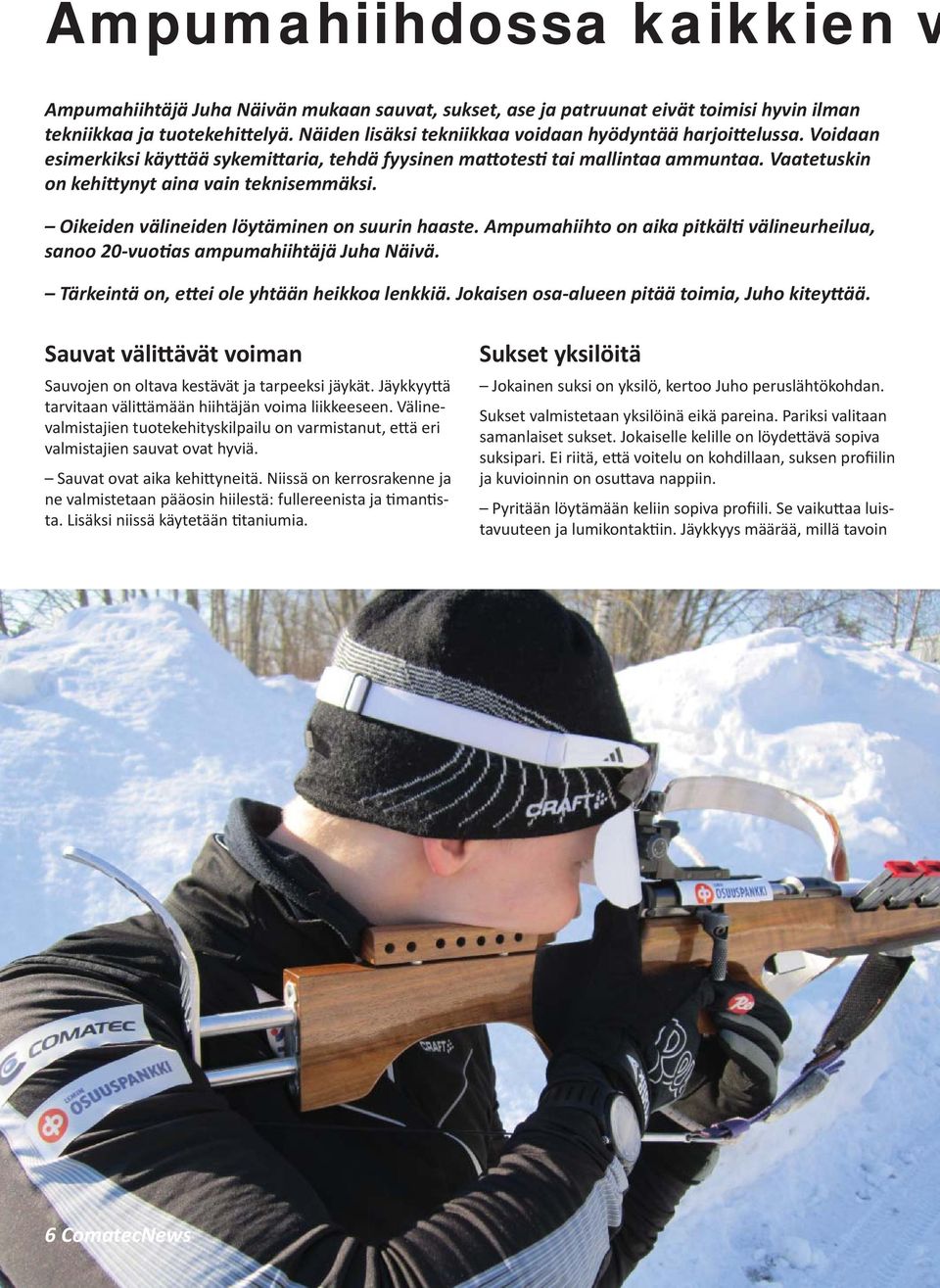 Ampumahiihdossa kaikkien v

Ampumahiihtäjä Juha Näivän mukaan sauvat, sukset, ase ja patruunat eivät toimisi hyvin ilman tekniikkaa ja tuotekehittelyä. Näiden lisäksi tekniikkaa voidaan hyödyntää harjoittelussa. Voidaan esimerkiksi käyttää sykemittaria, tehdä fyysinen mattotesti tai mallintaa ammuntaa. Vaatetuskin on kehittynyt aina vain teknisemmäksi.

– Oikeiden välineiden löytäminen on suurin haaste. Ampumahiihto on aika pitkälti välineurheilua, sanoo 20-vuotias ampumahiihtäjä Juha Näivä.

– Tärkeintä on, ettei ole yhtään heikkoa lenkkiä. Jokaisen osa-alueen pitää toimia, Juho kiteyttää.

Sauvat välittävät voiman

Sauvojen on oltava kestävät ja tarpeeksi jäykät. Jäykkyyttä tarvitaan välittämään hiihtäjän voima liikkeeseen. Välinevalmistajien tuotekehityskilpailu on varmistanut, että eri valmistajien sauvat ovat hyviä.

– Sauvat ovat aika kehittyneitä. Niissä on kerrosrakenne ja ne valmistetaan pääosin hiilestä: fullereenista ja timantista. Lisäksi niissä käytetään titaniumia.

Sukset yksilöitä

– Jokainen suksi on yksilö, kertoo Juho peruslähtökohdan.

Sukset valmistetaan yksilöinä eikä pareina. Pariksi valitaan samanlaiset sukset. Jokaiselle kelille on löydettävä sopiva suksipari. Ei riitä, että voitelu on kohdillaan, suksen profiilin ja kuvioinnin on osuttava nappiin.

– Pyritään löytämään keliin sopiva profiili. Se vaikuttaa luistavuuteen ja lumikontaktiin. Jäykkyys määrää, millä tavoin

CRAFT
OSUUSPANKKI
COMATEC
OSUUSPANKKI
CRAFT

6 ComatecNews